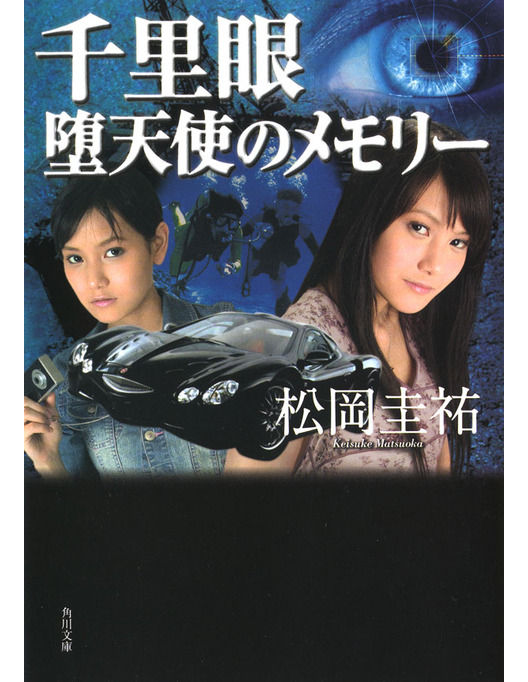 千里眼
堕天使のメモリー

松岡圭祐
Keisuke Matsuoka

角川文庫